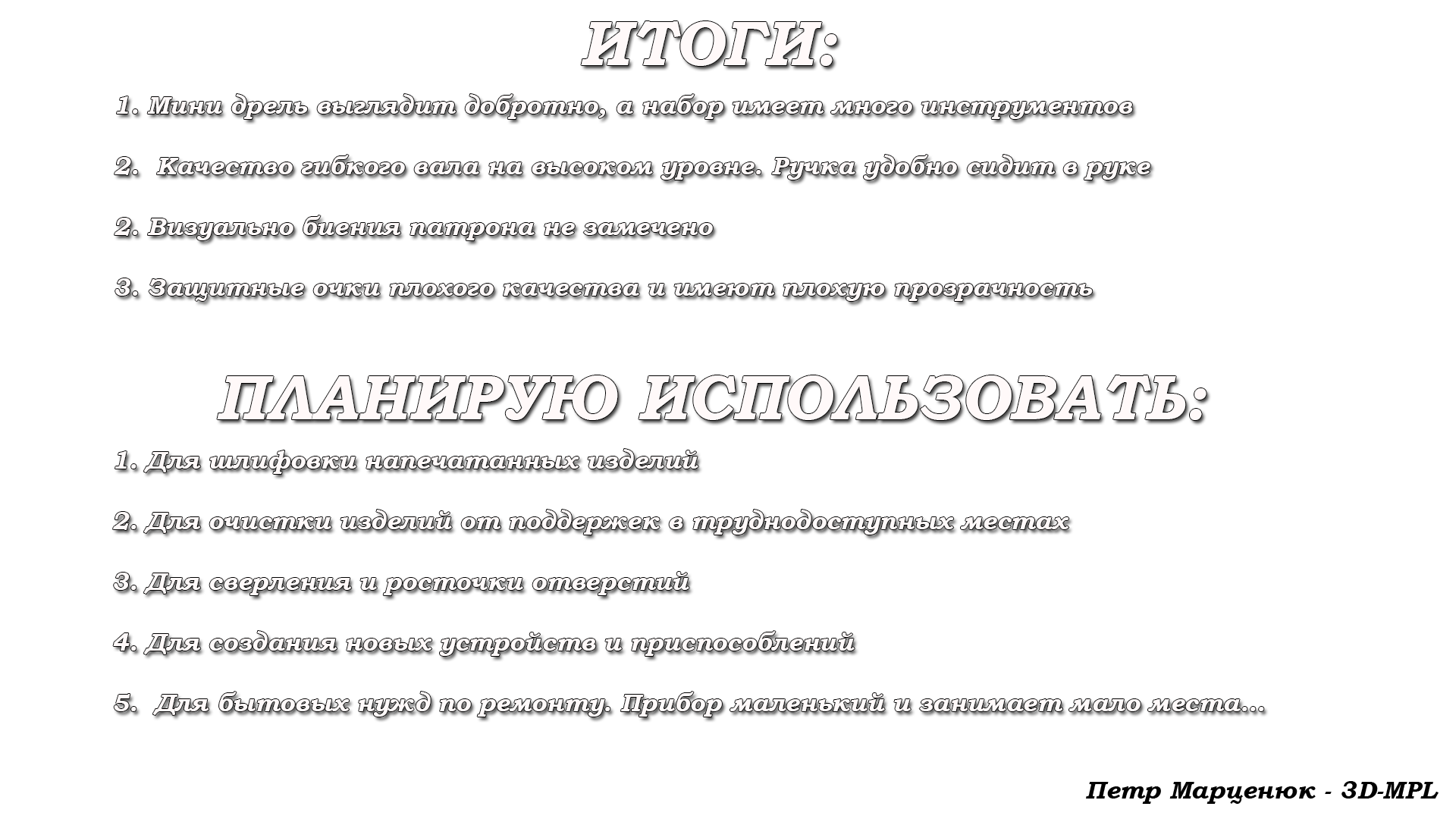 ИТОГИ:

1. Мини дрель выглядит добротно, а набор имеет много инструментов

2.  Качество гибкого вала на высоком уровне. Ручка удобно сидит в руке

2. Визуально биения патрона не замечено

3. Защитные очки плохого качества и имеют плохую прозрачность

ПЛАНИРУЮ ИСПОЛЬЗОВАТЬ:

1. Для шлифовки напечатанных изделий

2. Для очистки изделий от поддержек в труднодоступных местах

3. Для сверления и росточки отверстий

4. Для создания новых устройств и приспособлений

5.  Для бытовых нужд по ремонту. Прибор маленький и занимает мало места...

Петр Марценюк - 3D-MPL